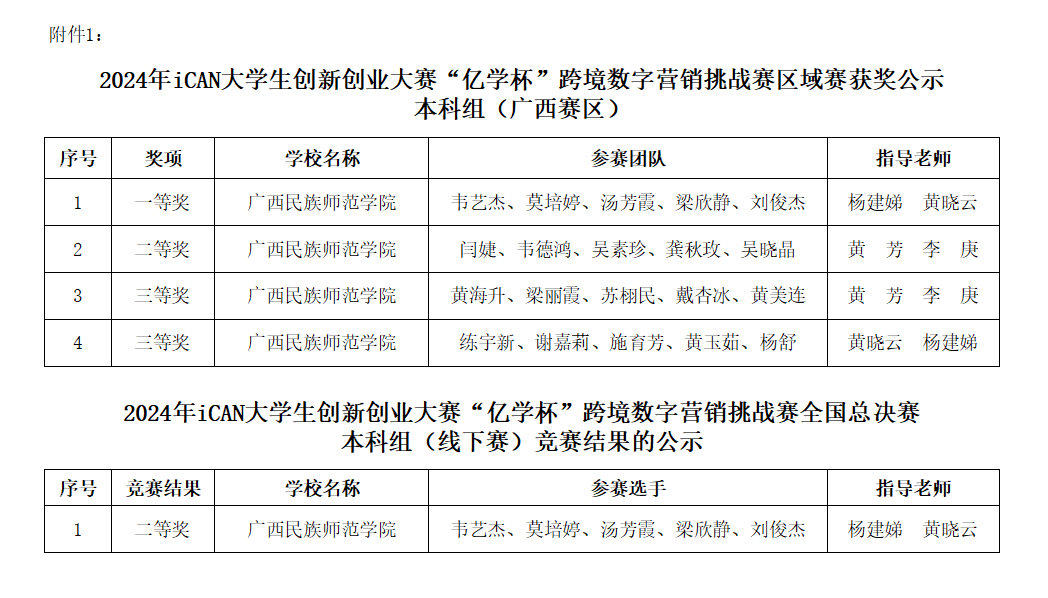 附件1：

2024年iCAN大学生创新创业大赛“亿学杯”跨境数字营销挑战赛区域赛获奖公示
本科组（广西赛区）

| 序号 | 奖项 | 学校名称 | 参赛团队 | 指导老师 |
|---|---|---|---|---|
| 1 | 一等奖 | 广西民族师范学院 | 韦艺杰、莫培婷、汤芳霞、梁欣静、刘俊杰 | 杨建娣　黄晓云 |
| 2 | 二等奖 | 广西民族师范学院 | 闫婕、韦德鸿、吴素珍、龚秋玫、吴晓晶 | 黄　芳　李　庚 |
| 3 | 三等奖 | 广西民族师范学院 | 黄海升、梁丽霞、苏栩民、戴杏冰、黄美连 | 黄　芳　李　庚 |
| 4 | 三等奖 | 广西民族师范学院 | 练宇新、谢嘉莉、施育芳、黄玉茹、杨舒 | 黄晓云　杨建娣 |

2024年iCAN大学生创新创业大赛“亿学杯”跨境数字营销挑战赛全国总决赛
本科组（线下赛）竞赛结果的公示

| 序号 | 竞赛结果 | 学校名称 | 参赛选手 | 指导老师 |
|---|---|---|---|---|
| 1 | 二等奖 | 广西民族师范学院 | 韦艺杰、莫培婷、汤芳霞、梁欣静、刘俊杰 | 杨建娣　黄晓云 |